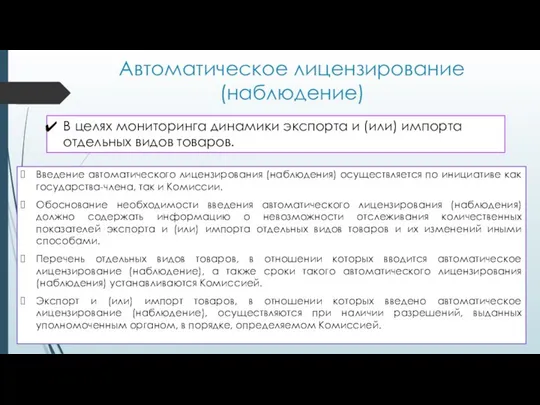 Автоматическое лицензирование (наблюдение)

✔ В целях мониторинга динамики экспорта и (или) импорта отдельных видов товаров.

Введение автоматического лицензирования (наблюдения) осуществляется по инициативе как государства-члена, так и Комиссии.

Обоснование необходимости введения автоматического лицензирования (наблюдения) должно содержать информацию о невозможности отслеживания количественных показателей экспорта и (или) импорта отдельных видов товаров и их изменений иными способами.

Перечень отдельных видов товаров, в отношении которых вводится автоматическое лицензирование (наблюдение), а также сроки такого автоматического лицензирования (наблюдения) устанавливаются Комиссией.

Экспорт и (или) импорт товаров, в отношении которых введено автоматическое лицензирование (наблюдение), осуществляются при наличии разрешений, выданных уполномоченным органом, в порядке, определяемом Комиссией.